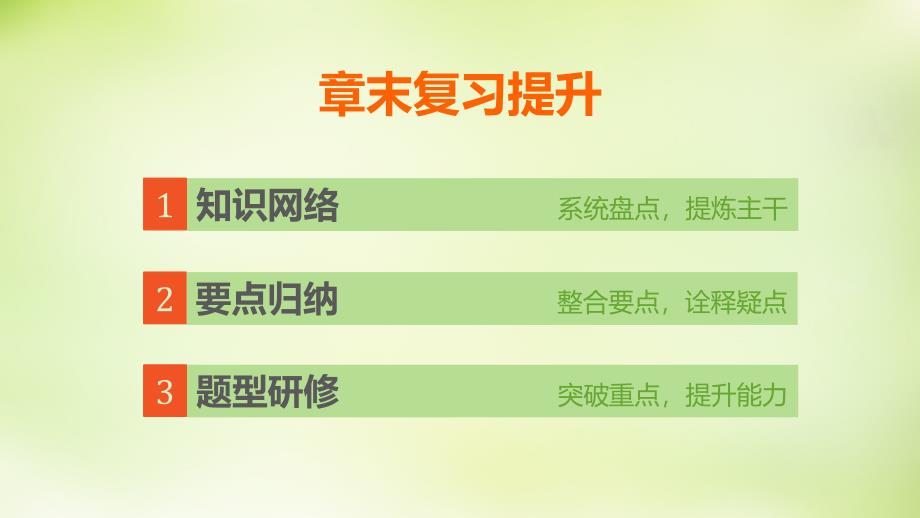 章末复习提升

1 知识网络 系统盘点，提炼主干

2 要点归纳 整合要点，诠释疑点

3 题型研修 突破重点，提升能力